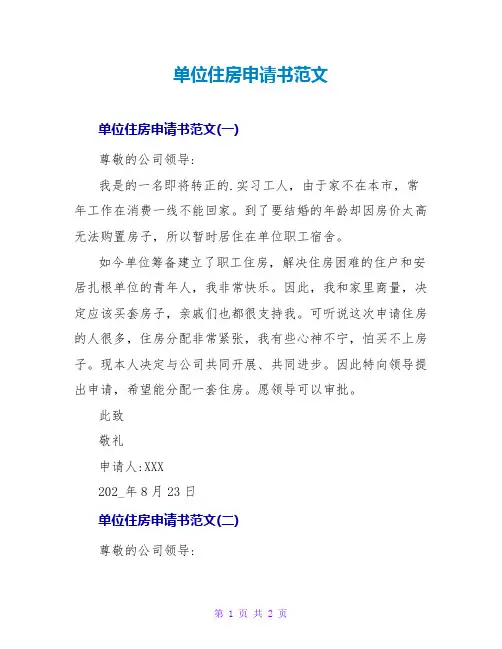 单位住房申请书范文

单位住房申请书范文(一)

尊敬的公司领导:

我是的一名即将转正的.实习工人，由于家不在本市，常年工作在消费一线不能回家。到了要结婚的年龄却因房价太高无法购置房子，所以暂时居住在单位职工宿舍。

如今单位筹备建立了职工住房，解决住房困难的住户和安居扎根单位的青年人，我非常快乐。因此，我和家里商量，决定应该买套房子，亲戚们也都很支持我。可听说这次申请住房的人很多，住房分配非常紧张，我有些心神不宁，怕买不上房子。现本人决定与公司共同开展、共同进步。因此特向领导提出申请，希望能分配一套住房。愿领导可以审批。

此致

敬礼

申请人:XXX

202_年8月23日

单位住房申请书范文(二)

尊敬的公司领导:

第 1 页 共 2 页